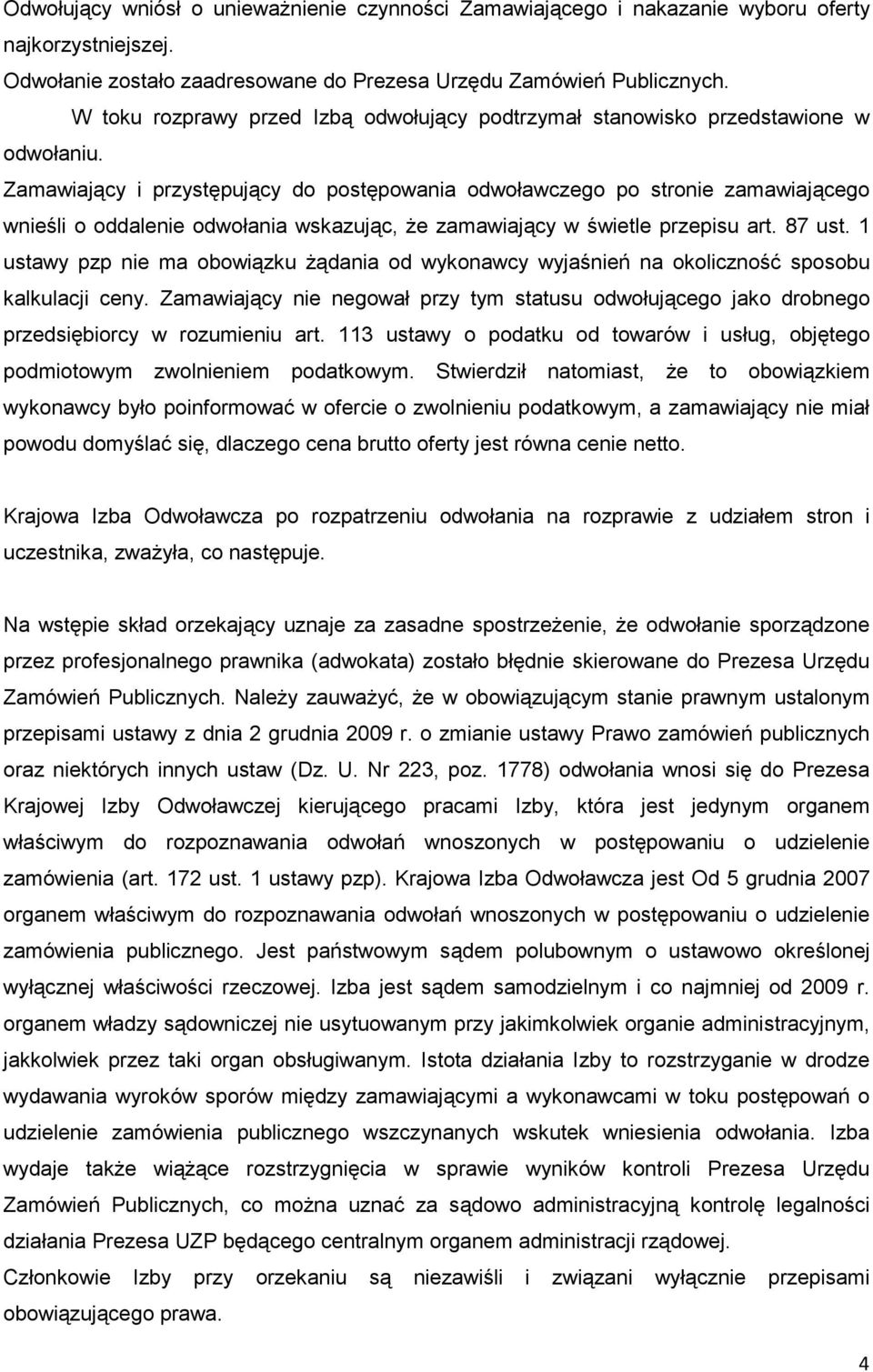 Odwołujący wniósł o unieważnienie czynności Zamawiającego i nakazanie wyboru oferty najkorzystniejszej.
Odwołanie zostało zaadresowane do Prezesa Urzędu Zamówień Publicznych.

W toku rozprawy przed Izbą odwołujący podtrzymał stanowisko przedstawione w odwołaniu.

Zamawiający i przystępujący do postępowania odwoławczego po stronie zamawiającego wnieśli o oddalenie odwołania wskazując, że zamawiający w świetle przepisu art. 87 ust. 1 ustawy pzp nie ma obowiązku żądania od wykonawcy wyjaśnień na okoliczność sposobu kalkulacji ceny. Zamawiający nie negował przy tym statusu odwołującego jako drobnego przedsiębiorcy w rozumieniu art. 113 ustawy o podatku od towarów i usług, objętego podmiotowym zwolnieniem podatkowym. Stwierdził natomiast, że to obowiązkiem wykonawcy było poinformować w ofercie o zwolnieniu podatkowym, a zamawiający nie miał powodu domyślać się, dlaczego cena brutto oferty jest równa cenie netto.

Krajowa Izba Odwoławcza po rozpatrzeniu odwołania na rozprawie z udziałem stron i uczestnika, zważyła, co następuje.

Na wstępie skład orzekający uznaje za zasadne spostrzeżenie, że odwołanie sporządzone przez profesjonalnego prawnika (adwokata) zostało błędnie skierowane do Prezesa Urzędu Zamówień Publicznych. Należy zauważyć, że w obowiązującym stanie prawnym ustalonym przepisami ustawy z dnia 2 grudnia 2009 r. o zmianie ustawy Prawo zamówień publicznych oraz niektórych innych ustaw (Dz. U. Nr 223, poz. 1778) odwołania wnosi się do Prezesa Krajowej Izby Odwoławczej kierującego pracami Izby, która jest jedynym organem właściwym do rozpoznawania odwołań wnoszonych w postępowaniu o udzielenie zamówienia (art. 172 ust. 1 ustawy pzp). Krajowa Izba Odwoławcza jest Od 5 grudnia 2007 organem właściwym do rozpoznawania odwołań wnoszonych w postępowaniu o udzielenie zamówienia publicznego. Jest państwowym sądem polubownym o ustawowo określonej wyłącznej właściwości rzeczowej. Izba jest sądem samodzielnym i co najmniej od 2009 r. organem władzy sądowniczej nie usytuowanym przy jakimkolwiek organie administracyjnym, jakkolwiek przez taki organ obsługiwanym. Istota działania Izby to rozstrzyganie w drodze wydawania wyroków sporów między zamawiającymi a wykonawcami w toku postępowań o udzielenie zamówienia publicznego wszczynanych wskutek wniesienia odwołania. Izba wydaje także wiążące rozstrzygnięcia w sprawie wyników kontroli Prezesa Urzędu Zamówień Publicznych, co można uznać za sądowo administracyjną kontrolę legalności działania Prezesa UZP będącego centralnym organem administracji rządowej.
Członkowie Izby przy orzekaniu są niezawiśli i związani wyłącznie przepisami obowiązującego prawa.

4